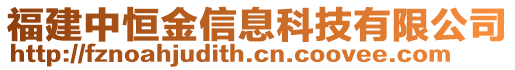 福建中恒金信息科技有限公司
http://fznoahjudith.cn.coovee.com